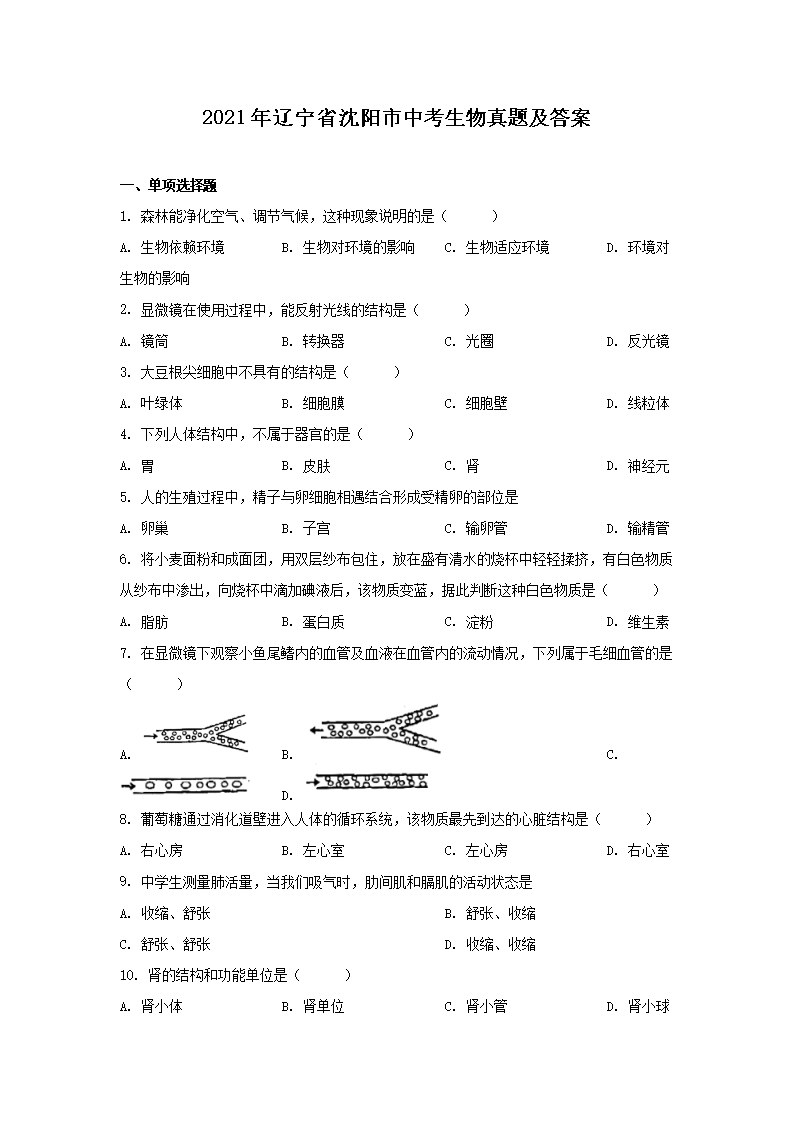 2021年辽宁省沈阳市中考生物真题及答案

一、单项选择题

1. 森林能净化空气、调节气候，这种现象说明的是（　　）

A. 生物依赖环境　　B. 生物对环境的影响　　C. 生物适应环境　　D. 环境对生物的影响

2. 显微镜在使用过程中，能反射光线的结构是（　　）

A. 镜筒　　B. 转换器　　C. 光圈　　D. 反光镜

3. 大豆根尖细胞中不具有的结构是（　　）

A. 叶绿体　　B. 细胞膜　　C. 细胞壁　　D. 线粒体

4. 下列人体结构中，不属于器官的是（　　）

A. 胃　　B. 皮肤　　C. 肾　　D. 神经元

5. 人的生殖过程中，精子与卵细胞相遇结合形成受精卵的部位是

A. 卵巢　　B. 子宫　　C. 输卵管　　D. 输精管

6. 将小麦面粉和成面团，用双层纱布包住，放在盛有清水的烧杯中轻轻揉挤，有白色物质从纱布中渗出，向烧杯中滴加碘液后，该物质变蓝，据此判断这种白色物质是（　　）

A. 脂肪　　B. 蛋白质　　C. 淀粉　　D. 维生素

7. 在显微镜下观察小鱼尾鳍内的血管及血液在血管内的流动情况，下列属于毛细血管的是（　　）

A.　　B.　　C.　　D.

8. 葡萄糖通过消化道壁进入人体的循环系统，该物质最先到达的心脏结构是（　　）

A. 右心房　　B. 左心室　　C. 左心房　　D. 右心室

9. 中学生测量肺活量，当我们吸气时，肋间肌和膈肌的活动状态是

A. 收缩、舒张　　B. 舒张、收缩

C. 舒张、舒张　　D. 收缩、收缩

10. 肾的结构和功能单位是（　　）

A. 肾小体　　B. 肾单位　　C. 肾小管　　D. 肾小球